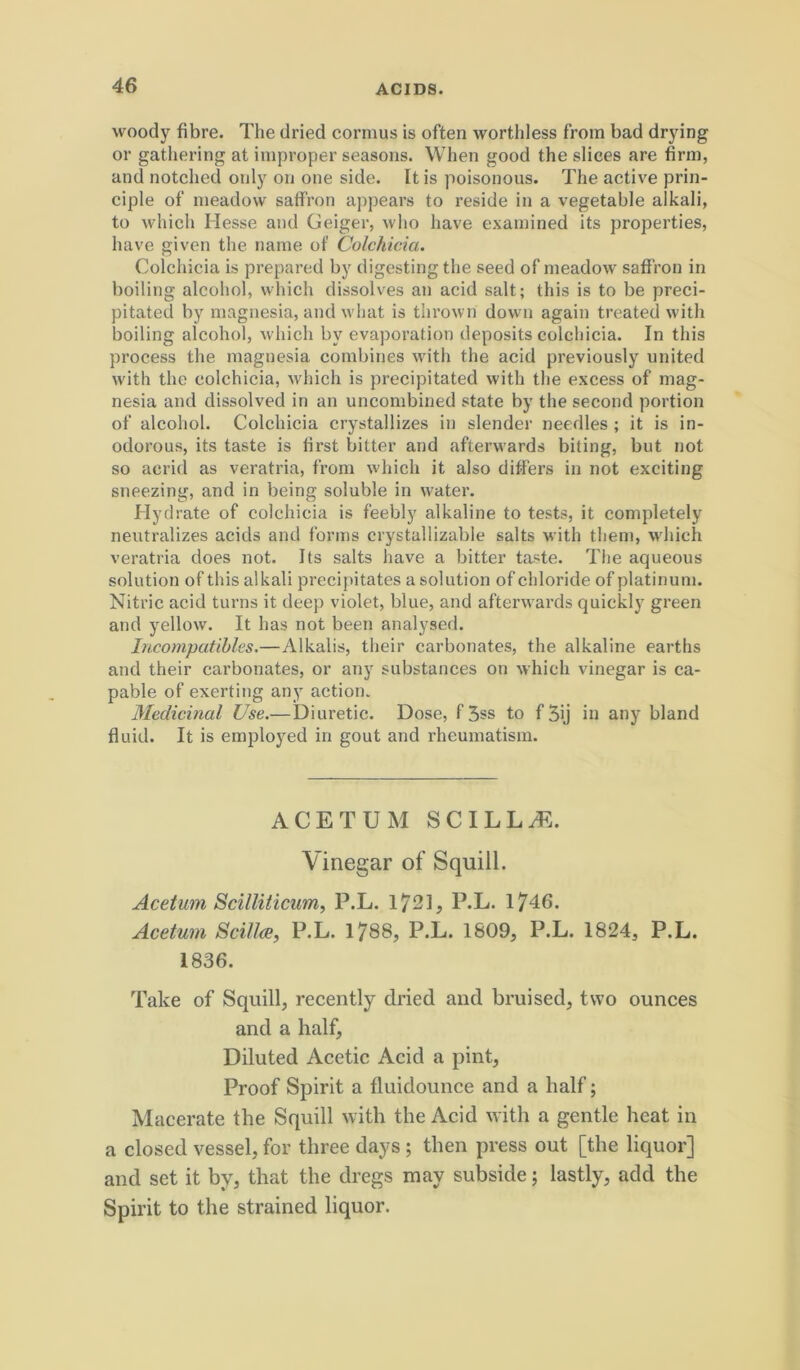 46 ACIDS.

woody fibre. The dried cormus is often worthless from bad drying or gathering at improper seasons. When good the slices are firm, and notched only on one side. It is poisonous. The active principle of meadow saffron appears to reside in a vegetable alkali, to which Hesse and Geiger, who have examined its properties, have given the name of Colchicia.

Colchicia is prepared by digesting the seed of meadow saffron in boiling alcohol, which dissolves an acid salt; this is to be precipitated by magnesia, and what is thrown down again treated with boiling alcohol, which by evaporation deposits colchicia. In this process the magnesia combines with the acid previously united with the colchicia, which is precipitated with the excess of magnesia and dissolved in an uncombined state by the second portion of alcohol. Colchicia crystallizes in slender needles ; it is inodorous, its taste is first bitter and afterwards biting, but not so acrid as veratria, from which it also differs in not exciting sneezing, and in being soluble in water.

Hydrate of colchicia is feebly alkaline to tests, it completely neutralizes acids and forms crystallizable salts with them, which veratria does not. Its salts have a bitter taste. The aqueous solution of this alkali precipitates a solution of chloride of platinum. Nitric acid turns it deep violet, blue, and afterwards quickly green and yellow. It has not been analysed.

Incompatibles.—Alkalis, their carbonates, the alkaline earths and their carbonates, or any substances on which vinegar is capable of exerting any action.

Medicinal Use.—Diuretic. Dose, f ʒss to f ʒij in any bland fluid. It is employed in gout and rheumatism.

ACETUM SCILLÆ.

Vinegar of Squill.

Acetum Scilliticum, P.L. 1721, P.L. 1746.
Acetum Scillæ, P.L. 1788, P.L. 1809, P.L. 1824, P.L. 1836.

Take of Squill, recently dried and bruised, two ounces and a half,
Diluted Acetic Acid a pint,
Proof Spirit a fluidounce and a half;
Macerate the Squill with the Acid with a gentle heat in a closed vessel, for three days ; then press out [the liquor] and set it by, that the dregs may subside; lastly, add the Spirit to the strained liquor.